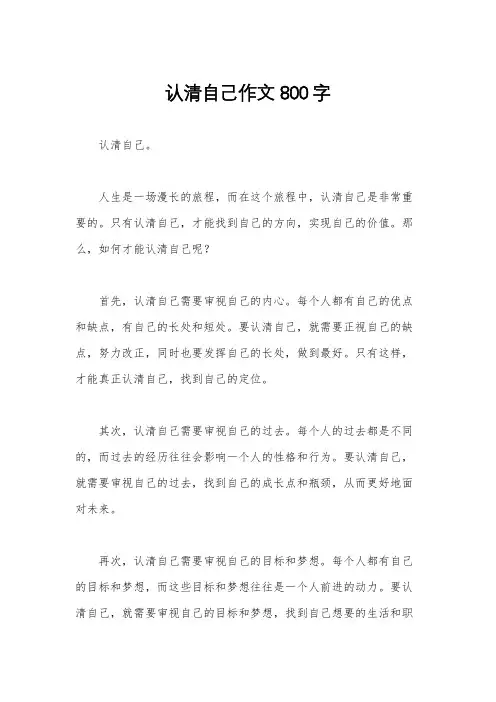 认清自己作文 800 字

认清自己。

人生是一场漫长的旅程，而在这个旅程中，认清自己是非常重要的。只有认清自己，才能找到自己的方向，实现自己的价值。那么，如何才能认清自己呢？

首先，认清自己需要审视自己的内心。每个人都有自己的优点和缺点，有自己的长处和短处。要认清自己，就需要正视自己的缺点，努力改正，同时也要发挥自己的长处，做到最好。只有这样，才能真正认清自己，找到自己的定位。

其次，认清自己需要审视自己的过去。每个人的过去都是不同的，而过去的经历往往会影响一个人的性格和行为。要认清自己，就需要审视自己的过去，找到自己的成长点和瓶颈，从而更好地面对未来。

再次，认清自己需要审视自己的目标和梦想。每个人都有自己的目标和梦想，而这些目标和梦想往往是一个人前进的动力。要认清自己，就需要审视自己的目标和梦想，找到自己想要的生活和职